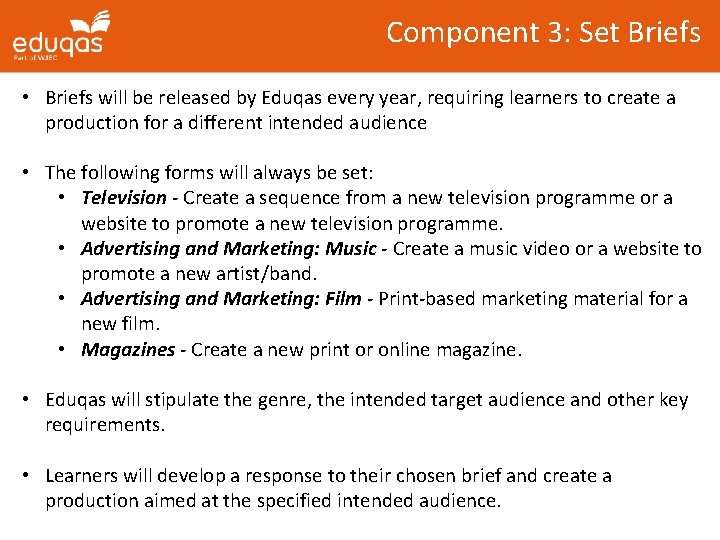 eduqas
Part of WJEC

Component 3: Set Briefs

• Briefs will be released by Eduqas every year, requiring learners to create a production for a different intended audience

• The following forms will always be set:
• Television - Create a sequence from a new television programme or a website to promote a new television programme.
• Advertising and Marketing: Music - Create a music video or a website to promote a new artist/band.
• Advertising and Marketing: Film - Print-based marketing material for a new film.
• Magazines - Create a new print or online magazine.

• Eduqas will stipulate the genre, the intended target audience and other key requirements.

• Learners will develop a response to their chosen brief and create a production aimed at the specified intended audience.